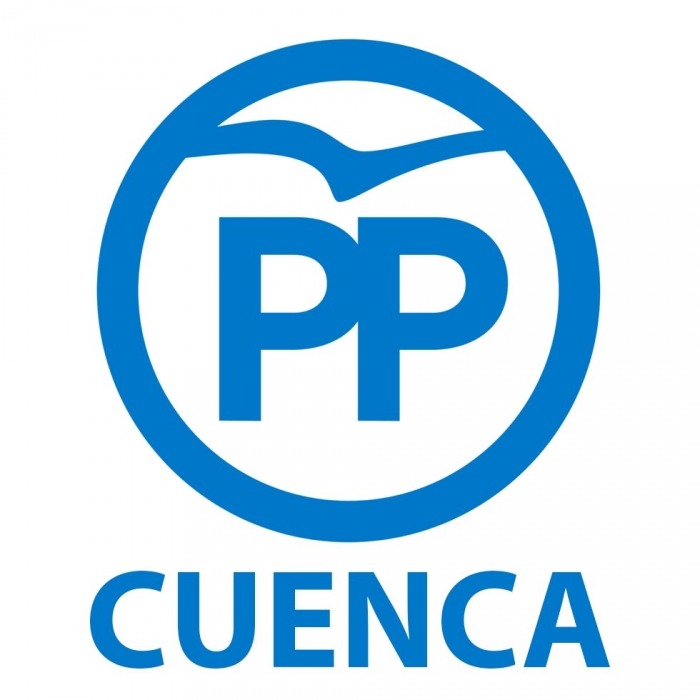 PP

CUENCA